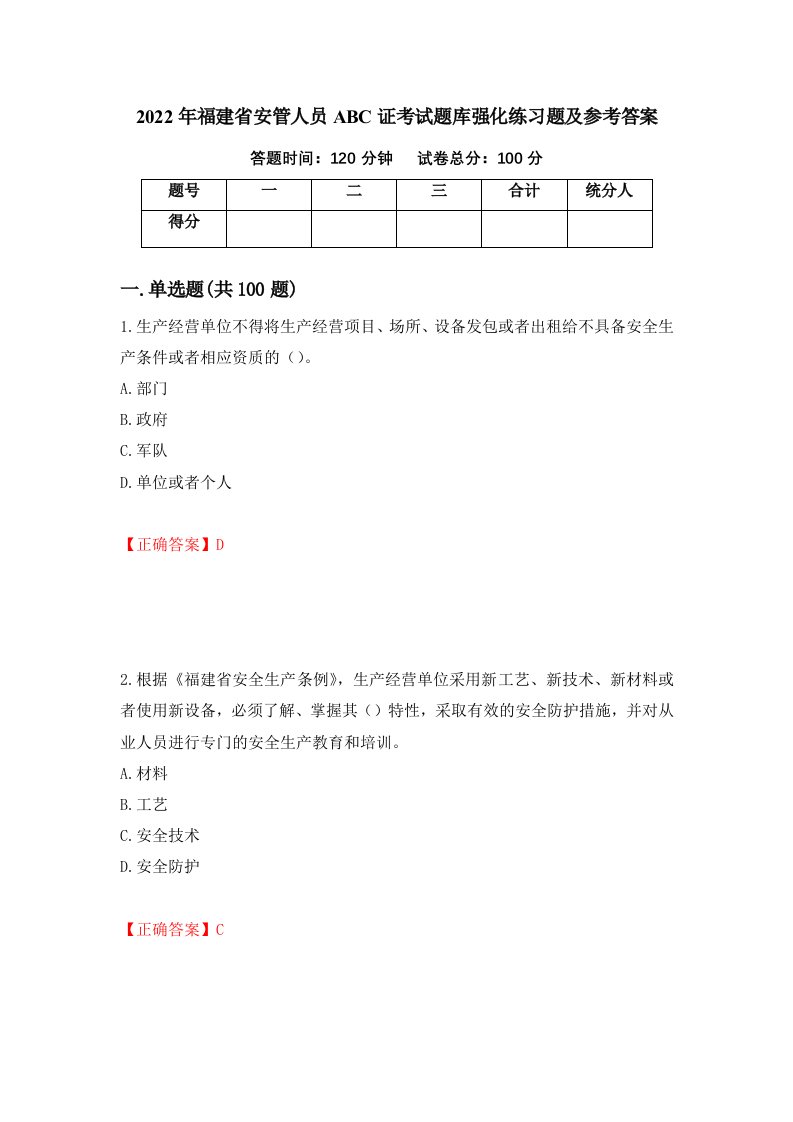 2022年福建省安管人员ABC证考试题库强化练习题及参考答案

答题时间：120分钟　　试卷总分：100分

| 题号 | 一 | 二 | 三 | 合计 | 统分人 |
|---|---|---|---|---|---|
| 得分 |  |  |  |  |  |

一.单选题(共100题)

1.生产经营单位不得将生产经营项目、场所、设备发包或者出租给不具备安全生产条件或者相应资质的（）。

A.部门

B.政府

C.军队

D.单位或者个人

【正确答案】D

2.根据《福建省安全生产条例》，生产经营单位采用新工艺、新技术、新材料或者使用新设备，必须了解、掌握其（）特性，采取有效的安全防护措施，并对从业人员进行专门的安全生产教育和培训。

A.材料

B.工艺

C.安全技术

D.安全防护

【正确答案】C